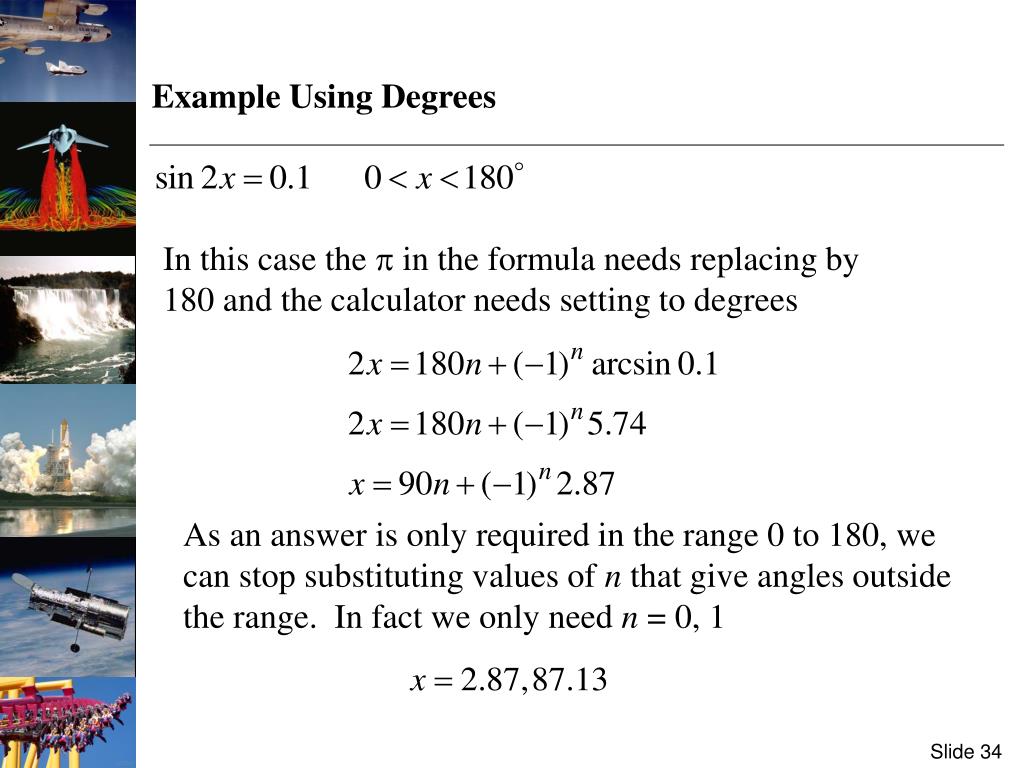 Example Using Degrees

$\sin 2x = 0.1 \qquad 0 < x < 180^\circ$

In this case the $\pi$ in the formula needs replacing by 180 and the calculator needs setting to degrees

$2x = 180n + (-1)^n \arcsin 0.1$

$2x = 180n + (-1)^n 5.74$

$x = 90n + (-1)^n 2.87$

As an answer is only required in the range 0 to 180, we can stop substituting values of $n$ that give angles outside the range. In fact we only need $n = 0, 1$

$x = 2.87, 87.13$

Slide 34